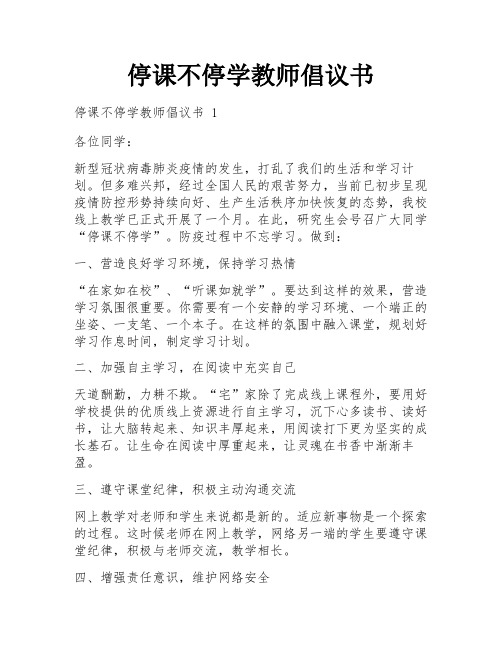 停课不停学教师倡议书

停课不停学教师倡议书 1

各位同学：

新型冠状病毒肺炎疫情的发生，打乱了我们的生活和学习计划。但多难兴邦，经过全国人民的艰苦努力，当前已初步呈现疫情防控形势持续向好、生产生活秩序加快恢复的态势，我校线上教学已正式开展了一个月。在此，研究生会号召广大同学“停课不停学”。防疫过程中不忘学习。做到：

一、营造良好学习环境，保持学习热情

“在家如在校”、“听课如就学”。要达到这样的效果，营造学习氛围很重要。你需要有一个安静的学习环境、一个端正的坐姿、一支笔、一个本子。在这样的氛围中融入课堂，规划好学习作息时间，制定学习计划。

二、加强自主学习，在阅读中充实自己

天道酬勤，力耕不欺。“宅”家除了完成线上课程外，要用好学校提供的优质线上资源进行自主学习，沉下心多读书、读好书，让大脑转起来、知识丰厚起来，用阅读打下更为坚实的成长基石。让生命在阅读中厚重起来，让灵魂在书香中渐渐丰盈。

三、遵守课堂纪律，积极主动沟通交流

网上教学对老师和学生来说都是新的。适应新事物是一个探索的过程。这时候老师在网上教学，网络另一端的学生要遵守课堂纪律，积极与老师交流，教学相长。

四、增强责任意识，维护网络安全